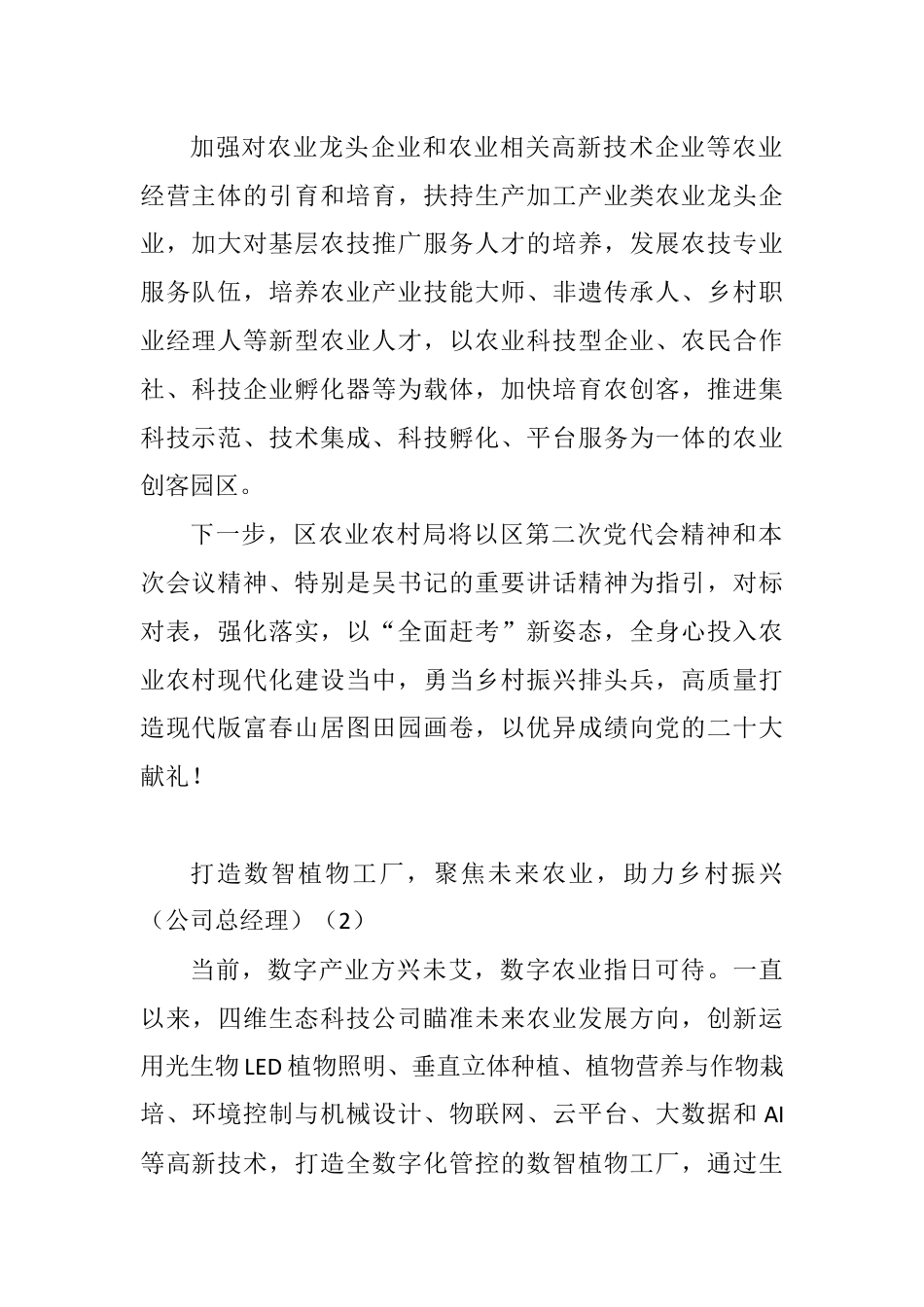 加强对农业龙头企业和农业相关高新技术企业等农业经营主体的引育和培育，扶持生产加工产业类农业龙头企业，加大对基层农技推广服务人才的培养，发展农技专业服务队伍，培养农业产业技能大师、非遗传承人、乡村职业经理人等新型农业人才，以农业科技型企业、农民合作社、科技企业孵化器等为载体，加快培育农创客，推进集科技示范、技术集成、科技孵化、平台服务为一体的农业创客园区。

下一步，区农业农村局将以区第二次党代会精神和本次会议精神、特别是吴书记的重要讲话精神为指引，对标对表，强化落实，以“全面赶考”新姿态，全身心投入农业农村现代化建设当中，勇当乡村振兴排头兵，高质量打造现代版富春山居图田园画卷，以优异成绩向党的二十大献礼！

打造数智植物工厂，聚焦未来农业，助力乡村振兴（公司总经理）（2）

当前，数字产业方兴未艾，数字农业指日可待。一直以来，四维生态科技公司瞄准未来农业发展方向，创新运用光生物LED植物照明、垂直立体种植、植物营养与作物栽培、环境控制与机械设计、物联网、云平台、大数据和AI等高新技术，打造全数字化管控的数智植物工厂，通过生